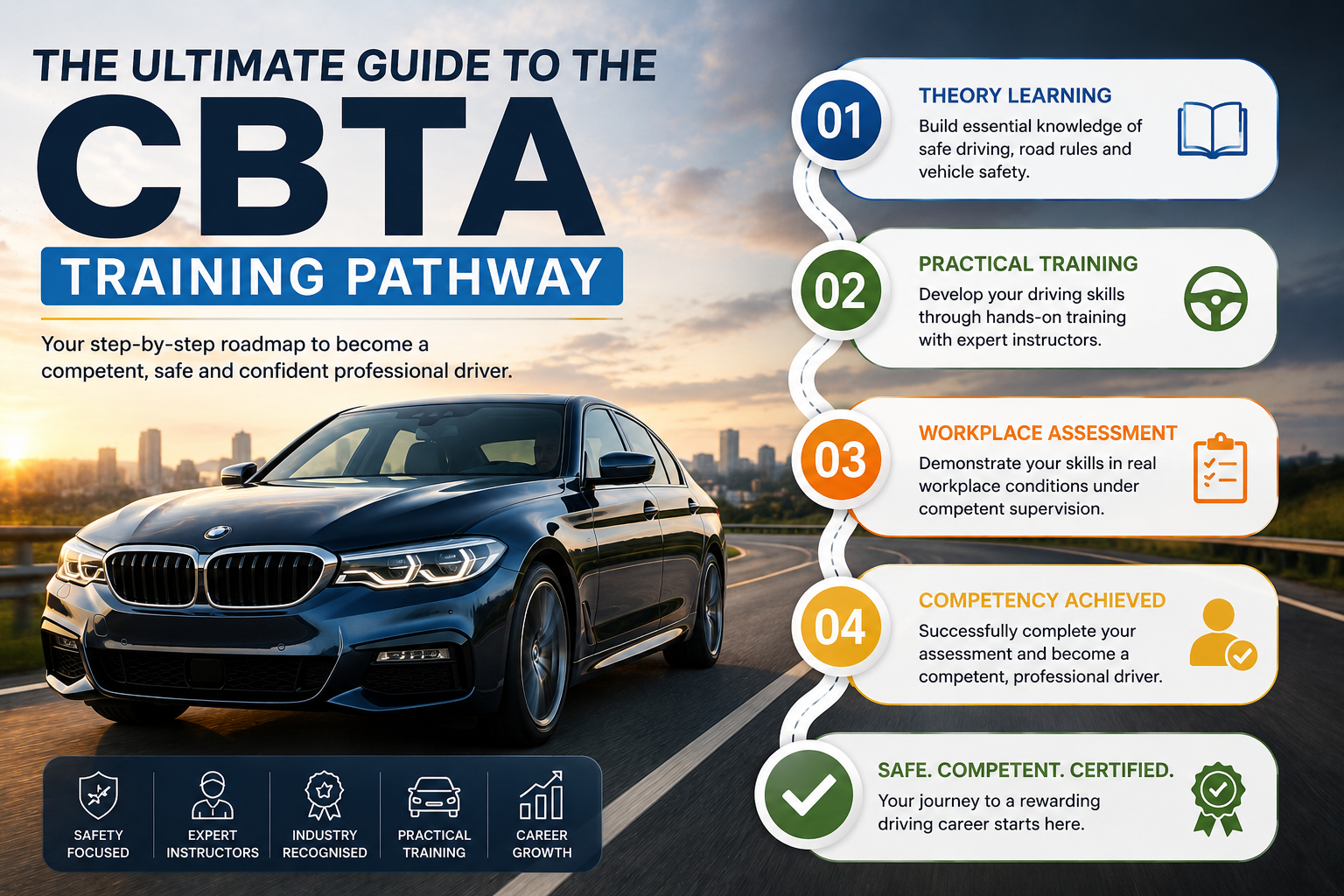 THE ULTIMATE GUIDE TO THE
CBTA
TRAINING PATHWAY

Your step-by-step roadmap to become a competent, safe and confident professional driver.

SAFETY FOCUSED
EXPERT INSTRUCTORS
INDUSTRY RECOGNISED
PRACTICAL TRAINING
CAREER GROWTH

01
THEORY LEARNING
Build essential knowledge of safe driving, road rules and vehicle safety.

02
PRACTICAL TRAINING
Develop your driving skills through hands-on training with expert instructors.

03
WORKPLACE ASSESSMENT
Demonstrate your skills in real workplace conditions under competent supervision.

04
COMPETENCY ACHIEVED
Successfully complete your assessment and become a competent, professional driver.

SAFE. COMPETENT. CERTIFIED.
Your journey to a rewarding driving career starts here.